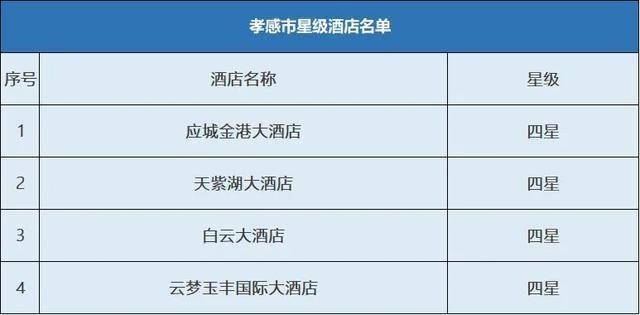 孝感市星级酒店名单

| 序号 | 酒店名称 | 星级 |
|---|---|---|
| 1 | 应城金港大酒店 | 四星 |
| 2 | 天紫湖大酒店 | 四星 |
| 3 | 白云大酒店 | 四星 |
| 4 | 云梦玉丰国际大酒店 | 四星 |